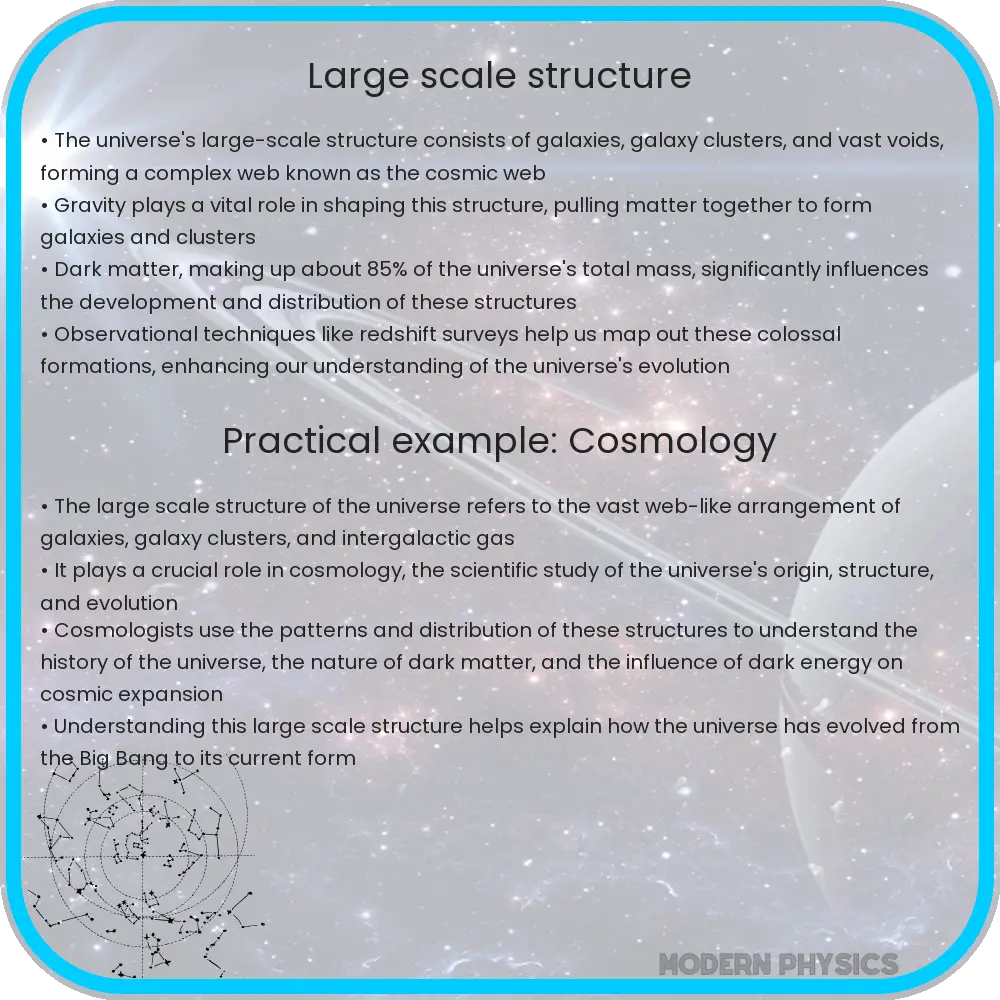 Large scale structure

• The universe's large-scale structure consists of galaxies, galaxy clusters, and vast voids, forming a complex web known as the cosmic web
• Gravity plays a vital role in shaping this structure, pulling matter together to form galaxies and clusters
• Dark matter, making up about 85% of the universe's total mass, significantly influences the development and distribution of these structures
• Observational techniques like redshift surveys help us map out these colossal formations, enhancing our understanding of the universe's evolution

Practical example: Cosmology

• The large scale structure of the universe refers to the vast web-like arrangement of galaxies, galaxy clusters, and intergalactic gas
• It plays a crucial role in cosmology, the scientific study of the universe's origin, structure, and evolution
• Cosmologists use the patterns and distribution of these structures to understand the history of the universe, the nature of dark matter, and the influence of dark energy on cosmic expansion
• Understanding this large scale structure helps explain how the universe has evolved from the Big Bang to its current form

MODERN PHYSICS